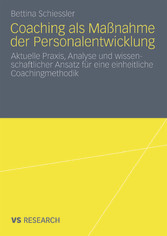 Bettina Schiessler

Coaching als Maßnahme der Personalentwicklung

Aktuelle Praxis, Analyse und wissenschaftlicher Ansatz für eine einheitliche Coachingmethodik

VS RESEARCH